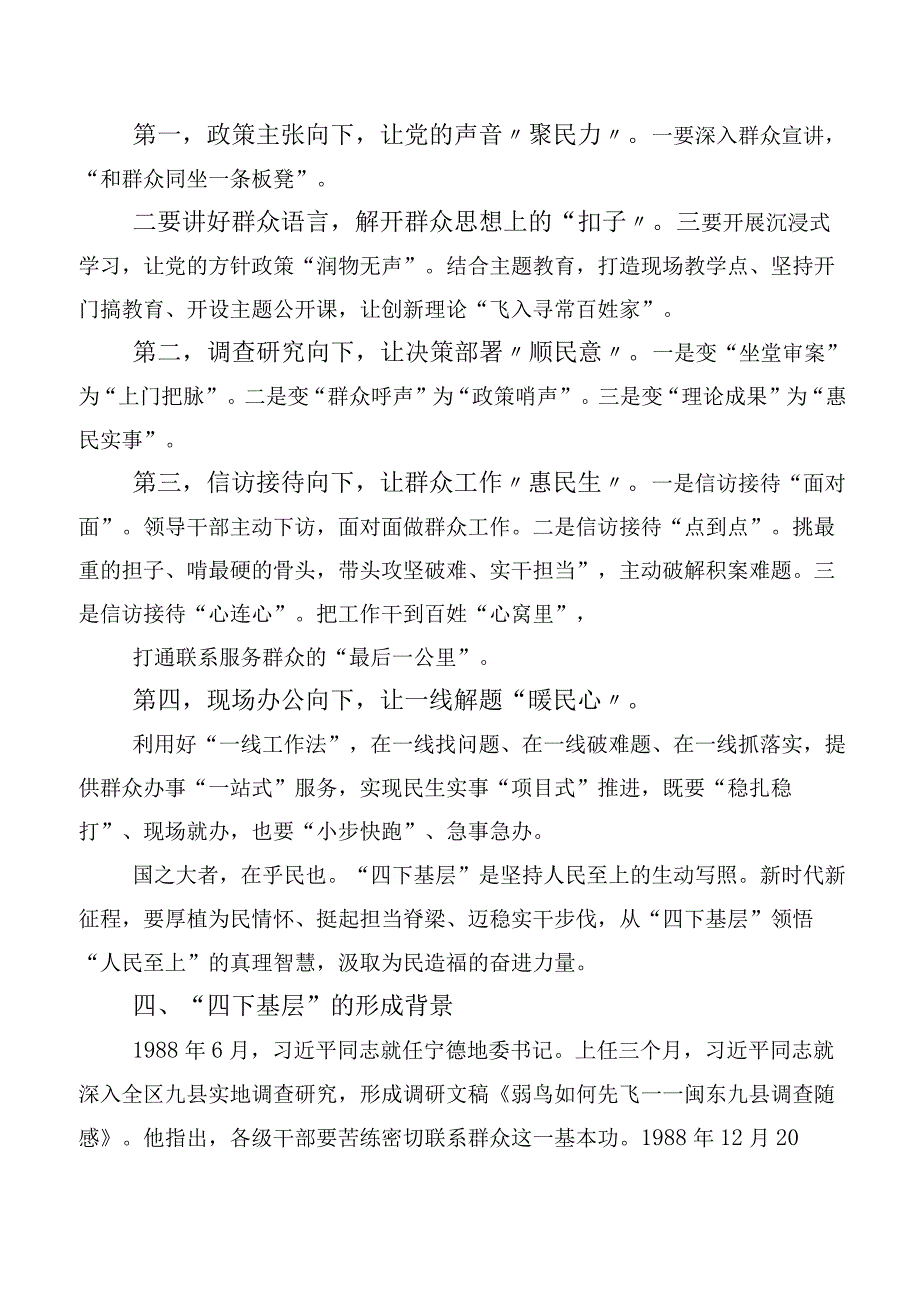 第一，政策主张向下，让党的声音〃聚民力〃。一要深入群众宣讲，“和群众同坐一条板凳”。

二要讲好群众语言，解开群众思想上的“扣子〃。三要开展沉浸式学习，让党的方针政策“润物无声”。结合主题教育，打造现场教学点、坚持开门搞教育、开设主题公开课，让创新理论“飞入寻常百姓家”。

第二，调查研究向下，让决策部署〃顺民意〃。一是变“坐堂审案”为“上门把脉”。二是变“群众呼声”为“政策哨声”。三是变“理论成果”为“惠民实事”。

第三，信访接待向下，让群众工作〃惠民生〃。一是信访接待“面对面”。领导干部主动下访，面对面做群众工作。二是信访接待“点到点”。挑最重的担子、啃最硬的骨头，带头攻坚破难、实干担当”，主动破解积案难题。三是信访接待“心连心”。把工作干到百姓“心窝里”，

打通联系服务群众的“最后一公里”。

第四，现场办公向下，让一线解题“暖民心〃。

利用好“一线工作法”，在一线找问题、在一线破难题、在一线抓落实，提供群众办事“一站式”服务，实现民生实事“项目式”推进，既要“稳扎稳打”、现场就办，也要“小步快跑”、急事急办。

国之大者，在乎民也。“四下基层”是坚持人民至上的生动写照。新时代新征程，要厚植为民情怀、挺起担当脊梁、迈稳实干步伐，从“四下基层”领悟“人民至上”的真理智慧，汲取为民造福的奋进力量。

四、“四下基层”的形成背景

1988年6月，习近平同志就任宁德地委书记。上任三个月，习近平同志就深入全区九县实地调查研究，形成调研文稿《弱鸟如何先飞一一闽东九县调查随感》。他指出，各级干部要苦练密切联系群众这一基本功。1988年12月20